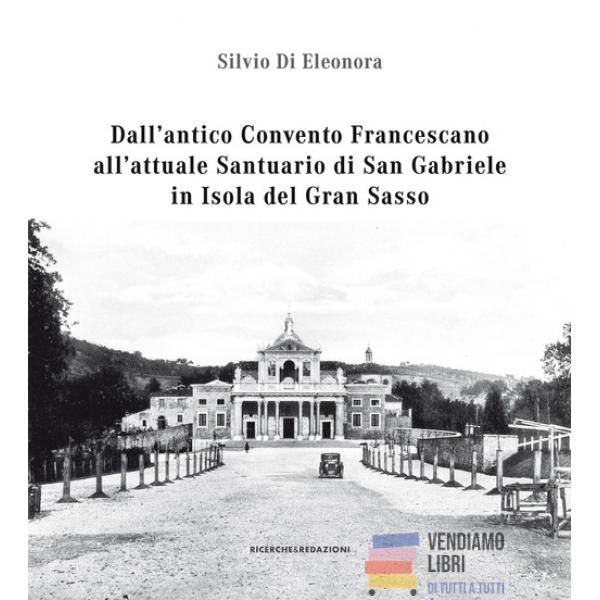 Silvio Di Eleonora

Dall'antico Convento Francescano all'attuale Santuario di San Gabriele in Isola del Gran Sasso

RICERCHE&REDAZIONI

VENDIAMO LIBRI
DI TUTTI A TUTTI